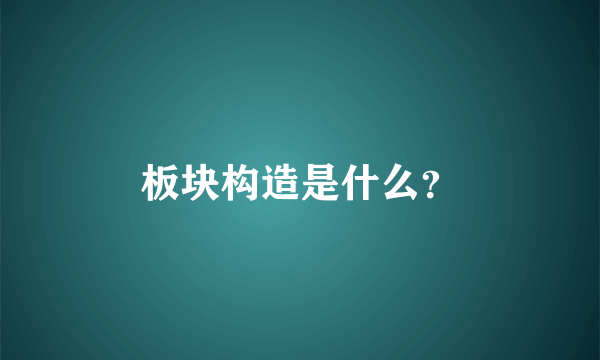 板块构造是什么?